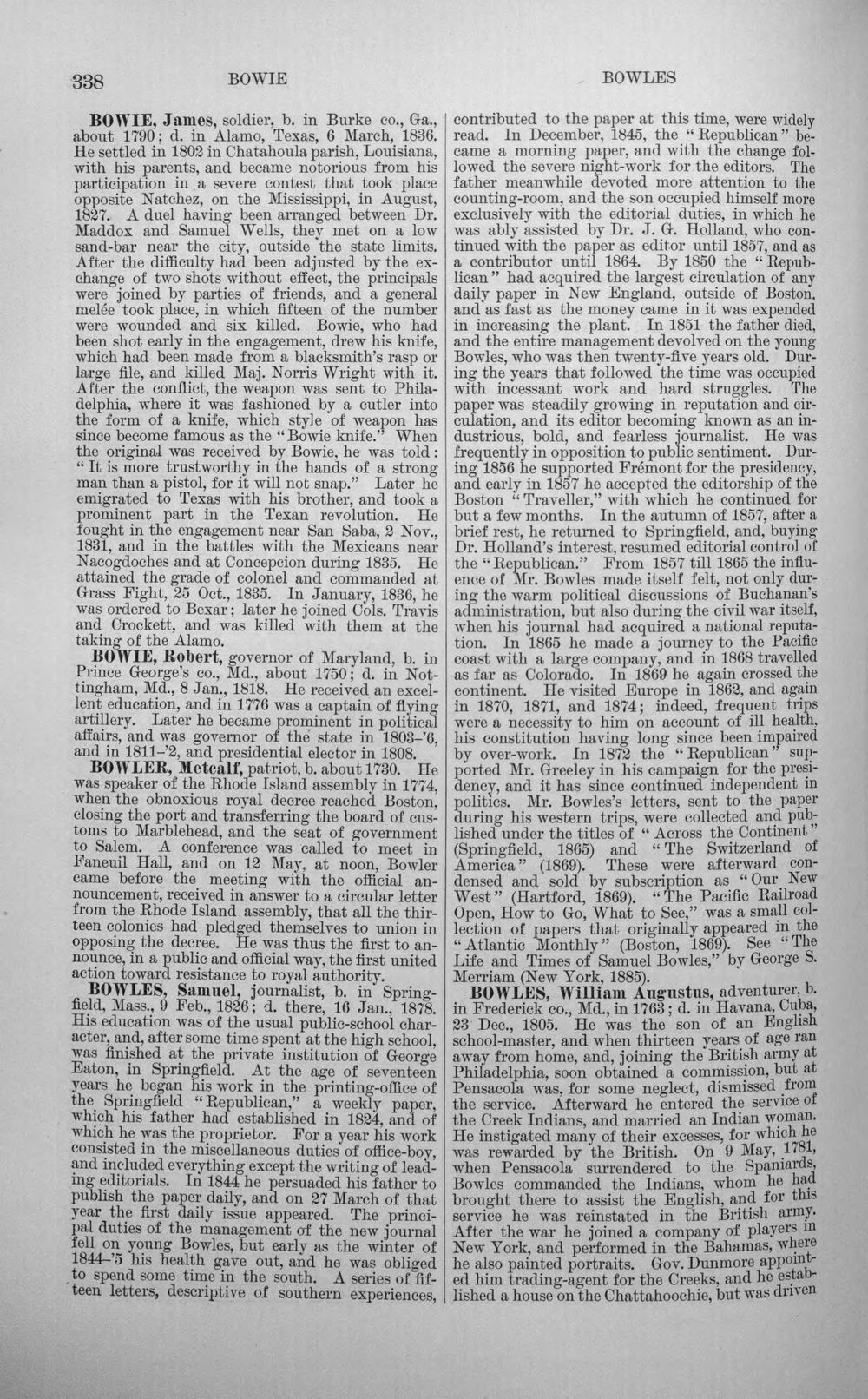 338 BOWIE BOWLES

BOWIE, James, soldier, b. in Burke co., Ga., about 1790; d. in Alamo, Texas, 6 March, 1836. He settled in 1802 in Chatahoula parish, Louisiana, with his parents, and became notorious from his participation in a severe contest that took place opposite Natchez, on the Mississippi, in August, 1827. A duel having been arranged between Dr. Maddox and Samuel Wells, they met on a low sand-bar near the city, outside the state limits. After the difficulty had been adjusted by the exchange of two shots without effect, the principals were joined by parties of friends, and a general melée took place, in which fifteen of the number were wounded and six killed. Bowie, who had been shot early in the engagement, drew his knife, which had been made from a blacksmith's rasp or large file, and killed Maj. Norris Wright with it. After the conflict, the weapon was sent to Philadelphia, where it was fashioned by a cutler into the form of a knife, which style of weapon has since become famous as the "Bowie knife." When the original was received by Bowie, he was told: "It is more trustworthy in the hands of a strong man than a pistol, for it will not snap." Later he emigrated to Texas with his brother, and took a prominent part in the Texan revolution. He fought in the engagement near San Saba, 2 Nov., 1831, and in the battles with the Mexicans near Nacogdoches and at Concepcion during 1835. He attained the grade of colonel and commanded at Grass Fight, 25 Oct., 1835. In January, 1836, he was ordered to Bexar; later he joined Cols. Travis and Crockett, and was killed with them at the taking of the Alamo.

BOWIE, Robert, governor of Maryland, b. in Prince George's co., Md., about 1750; d. in Nottingham, Md., 8 Jan., 1818. He received an excellent education, and in 1776 was a captain of flying artillery. Later he became prominent in political affairs, and was governor of the state in 1803-'6, and in 1811-'2, and presidential elector in 1808.

BOWLER, Metcalf, patriot, b. about 1730. He was speaker of the Rhode Island assembly in 1774, when the obnoxious royal decree reached Boston, closing the port and transferring the board of customs to Marblehead, and the seat of government to Salem. A conference was called to meet in Faneuil Hall, and on 12 May, at noon, Bowler came before the meeting with the official announcement, received in answer to a circular letter from the Rhode Island assembly, that all the thirteen colonies had pledged themselves to union in opposing the decree. He was thus the first to announce, in a public and official way, the first united action toward resistance to royal authority.

BOWLES, Samuel, journalist, b. in Springfield, Mass., 9 Feb., 1826; d. there, 16 Jan., 1878. His education was of the usual public-school character, and, after some time spent at the high school, was finished at the private institution of George Eaton, in Springfield. At the age of seventeen years he began his work in the printing-office of the Springfield "Republican," a weekly paper, which his father had established in 1824, and of which he was the proprietor. For a year his work consisted in the miscellaneous duties of office-boy, and included everything except the writing of leading editorials. In 1844 he persuaded his father to publish the paper daily, and on 27 March of that year the first daily issue appeared. The principal duties of the management of the new journal fell on young Bowles, but early as the winter of 1844-'5 his health gave out, and he was obliged to spend some time in the south. A series of fifteen letters, descriptive of southern experiences, contributed to the paper at this time, were widely read. In December, 1845, the "Republican" became a morning paper, and with the change followed the severe night-work for the editors. The father meanwhile devoted more attention to the counting-room, and the son occupied himself more exclusively with the editorial duties, in which he was ably assisted by Dr. J. G. Holland, who continued with the paper as editor until 1857, and as a contributor until 1864. By 1850 the "Republican" had acquired the largest circulation of any daily paper in New England, outside of Boston, and as fast as the money came in it was expended in increasing the plant. In 1851 the father died, and the entire management devolved on the young Bowles, who was then twenty-five years old. During the years that followed the time was occupied with incessant work and hard struggles. The paper was steadily growing in reputation and circulation, and its editor becoming known as an industrious, bold, and fearless journalist. He was frequently in opposition to public sentiment. During 1856 he supported Frémont for the presidency, and early in 1857 he accepted the editorship of the Boston "Traveller," with which he continued for but a few months. In the autumn of 1857, after a brief rest, he returned to Springfield, and, buying Dr. Holland's interest, resumed editorial control of the "Republican." From 1857 till 1865 the influence of Mr. Bowles made itself felt, not only during the warm political discussions of Buchanan's administration, but also during the civil war itself, when his journal had acquired a national reputation. In 1865 he made a journey to the Pacific coast with a large company, and in 1868 travelled as far as Colorado. In 1869 he again crossed the continent. He visited Europe in 1862, and again in 1870, 1871, and 1874; indeed, frequent trips were a necessity to him on account of ill health, his constitution having long since been impaired by over-work. In 1872 the "Republican" supported Mr. Greeley in his campaign for the presidency, and it has since continued independent in politics. Mr. Bowles's letters, sent to the paper during his western trips, were collected and published under the titles of "Across the Continent" (Springfield, 1865) and "The Switzerland of America" (1869). These were afterward condensed and sold by subscription as "Our New West" (Hartford, 1869). "The Pacific Railroad Open, How to Go, What to See," was a small collection of papers that originally appeared in the "Atlantic Monthly" (Boston, 1869). See "The Life and Times of Samuel Bowles," by George S. Merriam (New York, 1885).

BOWLES, William Augustus, adventurer, b. in Frederick co., Md., in 1763; d. in Havana, Cuba, 23 Dec., 1805. He was the son of an English school-master, and when thirteen years of age ran away from home, and, joining the British army at Philadelphia, soon obtained a commission, but at Pensacola was, for some neglect, dismissed from the service. Afterward he entered the service of the Creek Indians, and married an Indian woman. He instigated many of their excesses, for which he was rewarded by the British. On 9 May, 1781, when Pensacola surrendered to the Spaniards, Bowles commanded the Indians, whom he had brought there to assist the English, and for this service he was reinstated in the British army. After the war he joined a company of players in New York, and performed in the Bahamas, where he also painted portraits. Gov. Dunmore appointed him trading-agent for the Creeks, and he established a house on the Chattahoochie, but was driven